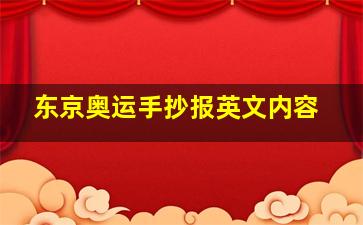 东京奥运手抄报英文内容